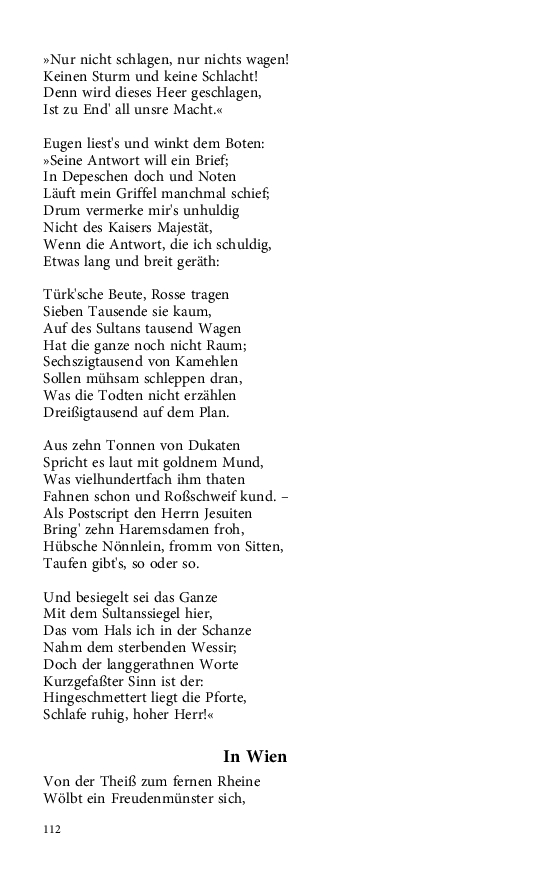 »Nur nicht schlagen, nur nichts wagen!
Keinen Sturm und keine Schlacht!
Denn wird dieses Heer geschlagen,
Ist zu End' all unsre Macht.«

Eugen liest's und winkt dem Boten:
»Seine Antwort will ein Brief;
In Depeschen doch und Noten
Läuft mein Griffel manchmal schief;
Drum vermerke mir's unhuldig
Nicht des Kaisers Majestät,
Wenn die Antwort, die ich schuldig,
Etwas lang und breit geräth:

Türk'sche Beute, Rosse tragen
Sieben Tausende sie kaum,
Auf des Sultans tausend Wagen
Hat die ganze noch nicht Raum;
Sechszigtausend von Kamehlen
Sollen mühsam schleppen dran,
Was die Todten nicht erzählen
Dreißigtausend auf dem Plan.

Aus zehn Tonnen von Dukaten
Spricht es laut mit goldnem Mund,
Was vielhundertfach ihm thaten
Fahnen schon und Roßschweif kund. –
Als Postscript den Herrn Jesuiten
Bring' zehn Haremsdamen froh,
Hübsche Nönnlein, fromm von Sitten,
Taufen gibt's, so oder so.

Und besiegelt sei das Ganze
Mit dem Sultanssiegel hier,
Das vom Hals ich in der Schanze
Nahm dem sterbenden Wessir;
Doch der langgerathnen Worte
Kurzgefaßter Sinn ist der:
Hingeschmettert liegt die Pforte,
Schlafe ruhig, hoher Herr!«

In Wien

Von der Theiß zum fernen Rheine
Wölbt ein Freudenmünster sich,

112